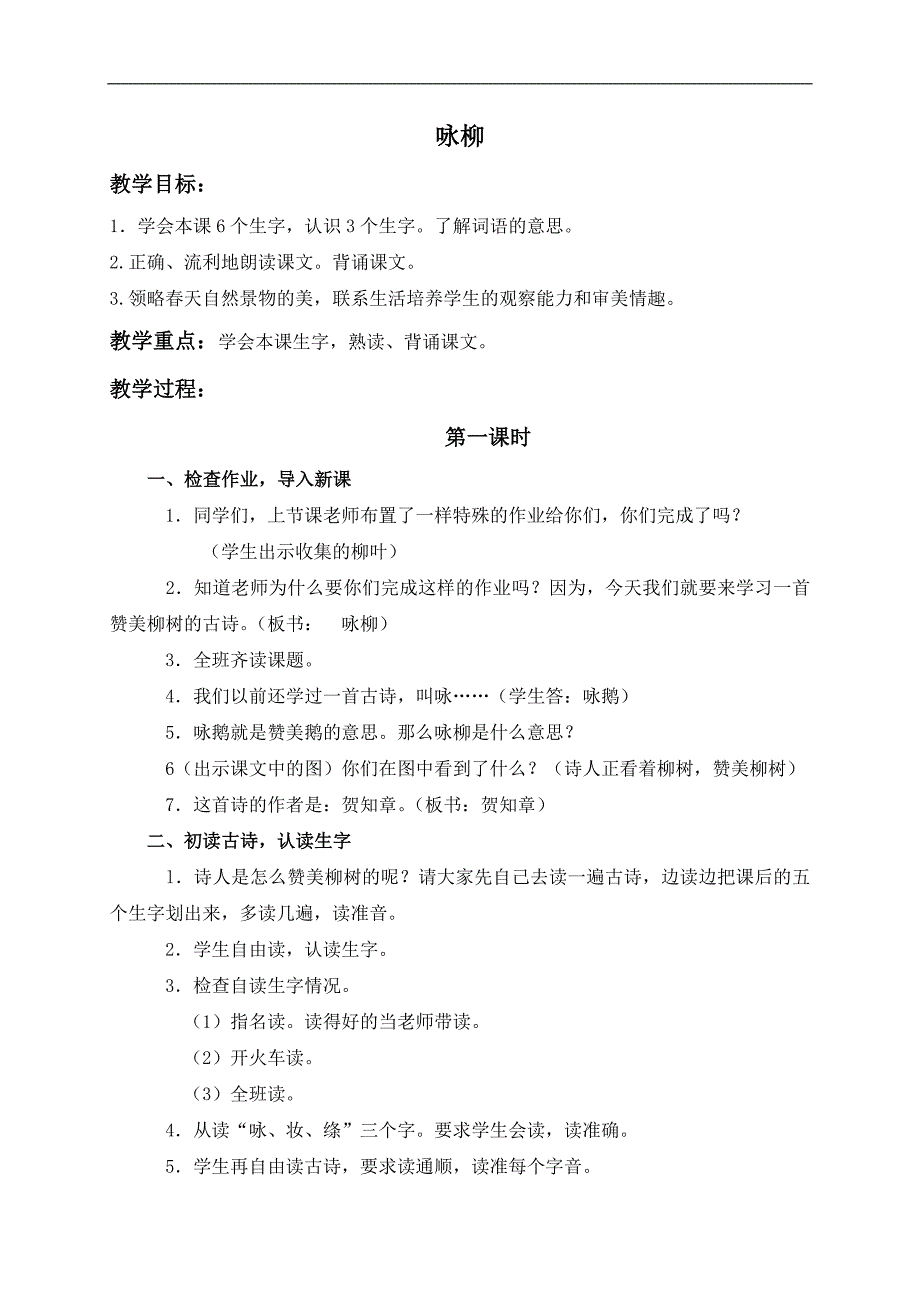 咏柳

教学目标：

1．学会本课 6 个生字，认识 3 个生字。了解词语的意思。

2.正确、流利地朗读课文。背诵课文。

3.领略春天自然景物的美，联系生活培养学生的观察能力和审美情趣。

教学重点：学会本课生字，熟读、背诵课文。

教学过程：

第一课时

一、检查作业，导入新课

1．同学们，上节课老师布置了一样特殊的作业给你们，你们完成了吗？

（学生出示收集的柳叶）

2．知道老师为什么要你们完成这样的作业吗？因为，今天我们就要来学习一首赞美柳树的古诗。(板书： 咏柳)

3．全班齐读课题。

4．我们以前还学过一首古诗，叫咏……（学生答：咏鹅）

5．咏鹅就是赞美鹅的意思。那么咏柳是什么意思？

6（出示课文中的图）你们在图中看到了什么？（诗人正看着柳树，赞美柳树）

7．这首诗的作者是：贺知章。(板书：贺知章)

二、初读古诗，认读生字

1．诗人是怎么赞美柳树的呢？请大家先自己去读一遍古诗，边读边把课后的五个生字划出来，多读几遍，读准音。

2．学生自由读，认读生字。

3．检查自读生字情况。

（1）指名读。读得好的当老师带读。

（2）开火车读。

（3）全班读。

4．从读“咏、妆、绦”三个字。要求学生会读，读准确。

5．学生再自由读古诗，要求读通顺，读准每个字音。